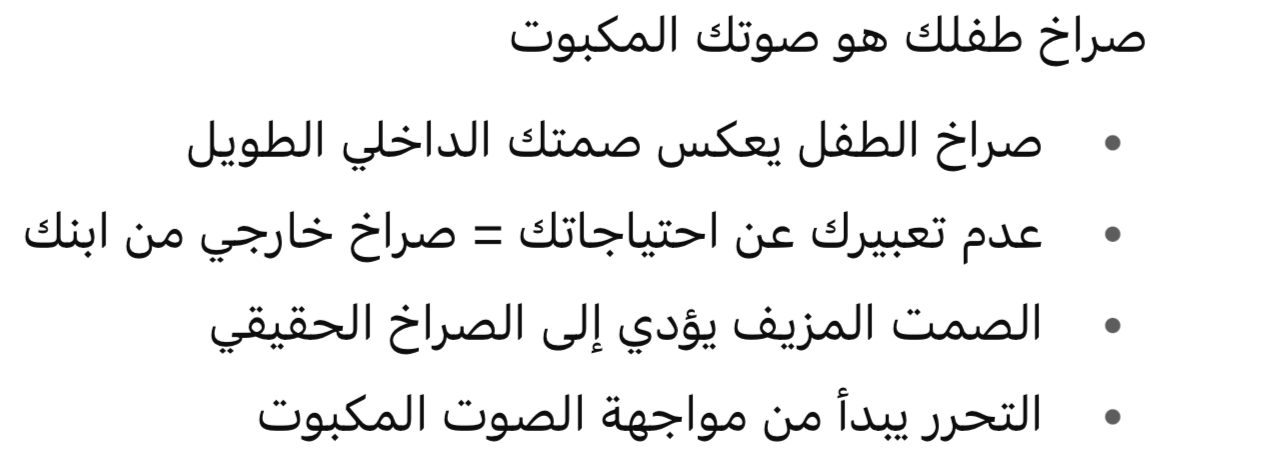 صراخ طفلك هو صوتك المكبوت

• صراخ الطفل يعكس صمتك الداخلي الطويل
• عدم تعبيرك عن احتياجاتك = صراخ خارجي من ابنك
• الصمت المزيف يؤدي إلى الصراخ الحقيقي
• التحرر يبدأ من مواجهة الصوت المكبوت